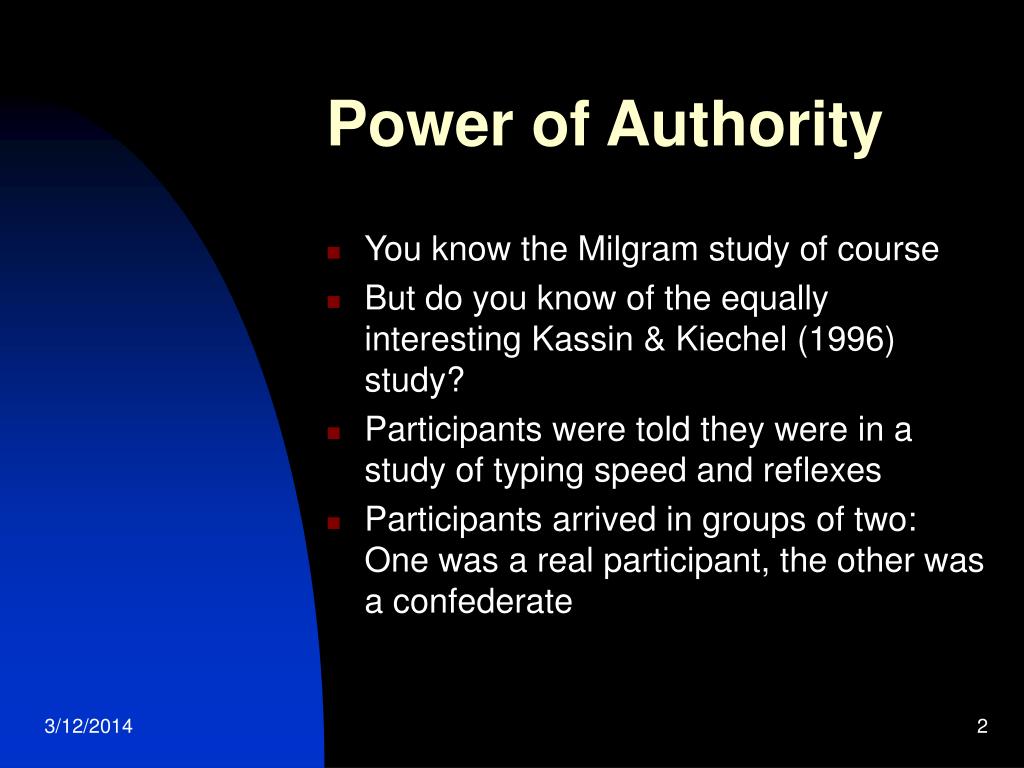 Power of Authority

- You know the Milgram study of course
- But do you know of the equally interesting Kassin & Kiechel (1996) study?
- Participants were told they were in a study of typing speed and reflexes
- Participants arrived in groups of two: One was a real participant, the other was a confederate

3/12/2014

2